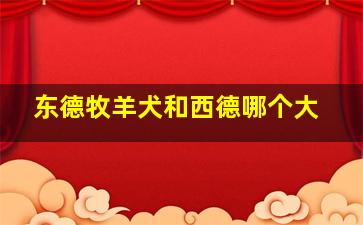 东德牧羊犬和西德哪个大